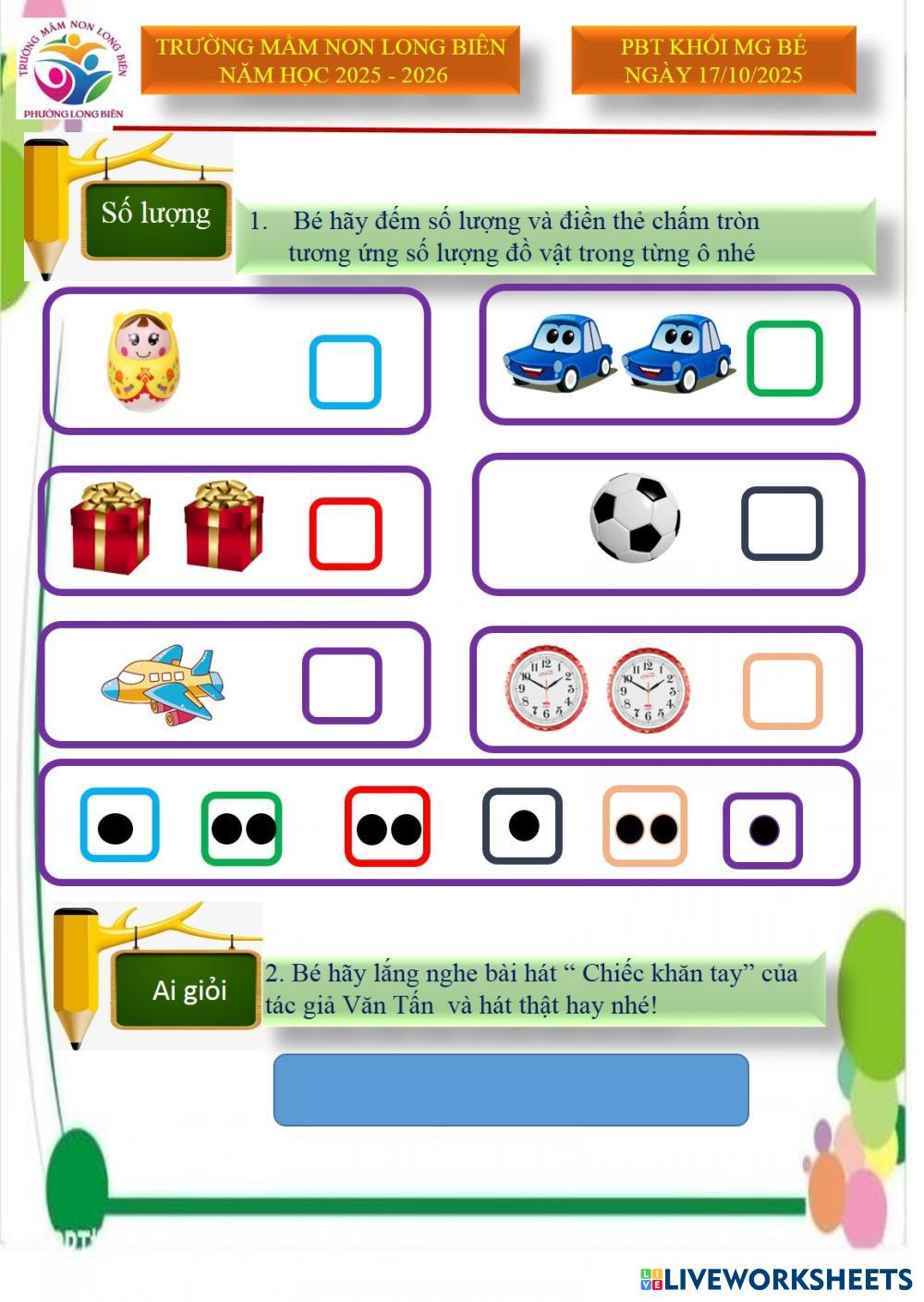 TRƯỜNG MẦM NON LONG BIÊN
PHƯỜNG LONG BIÊN

TRƯỜNG MẦM NON LONG BIÊN
NĂM HỌC 2025 - 2026

PBT KHỐI MG BÉ
NGÀY 17/10/2025

Số lượng

1. Bé hãy đếm số lượng và điền thẻ chấm tròn tương ứng số lượng đồ vật trong từng ô nhé

Ai giỏi

2. Bé hãy lắng nghe bài hát “ Chiếc khăn tay” của tác giả Văn Tấn và hát thật hay nhé!

LIVEWORKSHEETS